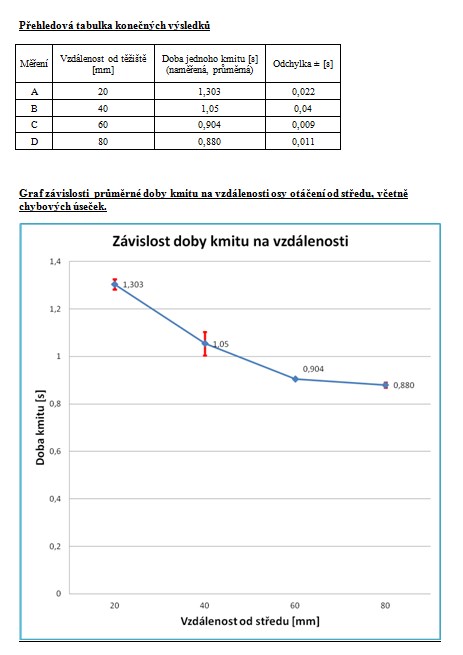 Přehledová tabulka konečných výsledků

| Měření | Vzdálenost od těžiště [mm] | Doba jednoho kmitu [s] (naměřená, průměrná) | Odchylka ± [s] |
|---|---|---|---|
| A | 20 | 1,303 | 0,022 |
| B | 40 | 1,05 | 0,04 |
| C | 60 | 0,904 | 0,009 |
| D | 80 | 0,880 | 0,011 |

Graf závislosti průměrné doby kmitu na vzdálenosti osy otáčení od středu, včetně chybových úseček.

Závislost doby kmitu na vzdálenosti

1,4
1,2
1
0,8
0,6
0,4
0,2
0

Doba kmitu [s]

1,303
1,05
0,904
0,880

20
40
60
80

Vzdálenost od středu [mm]